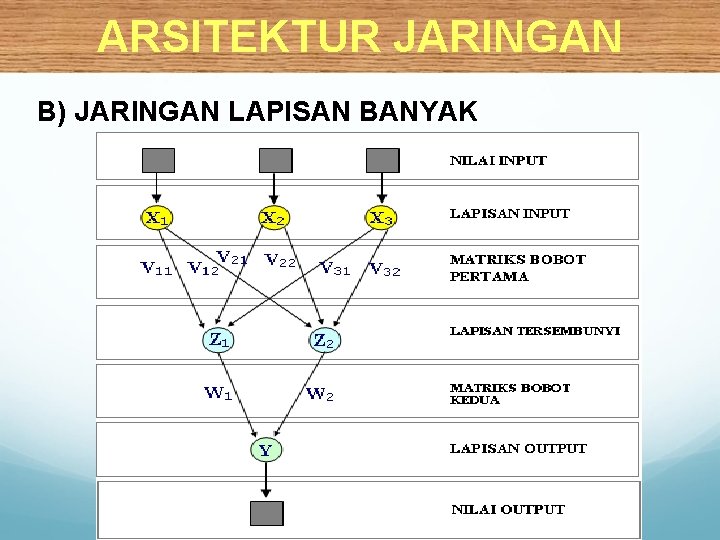 ARSITEKTUR JARINGAN

B) JARINGAN LAPISAN BANYAK

NILAI INPUT

$X_1$ $X_2$ $X_3$

LAPISAN INPUT

$V_{11}$ $V_{12}$ $V_{21}$ $V_{22}$ $V_{31}$ $V_{32}$

MATRIKS BOBOT PERTAMA

$Z_1$ $Z_2$

LAPISAN TERSEMBUNYI

$W_1$ $W_2$

MATRIKS BOBOT KEDUA

Y

LAPISAN OUTPUT

NILAI OUTPUT